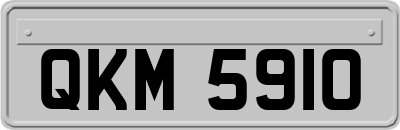 QKM 5910